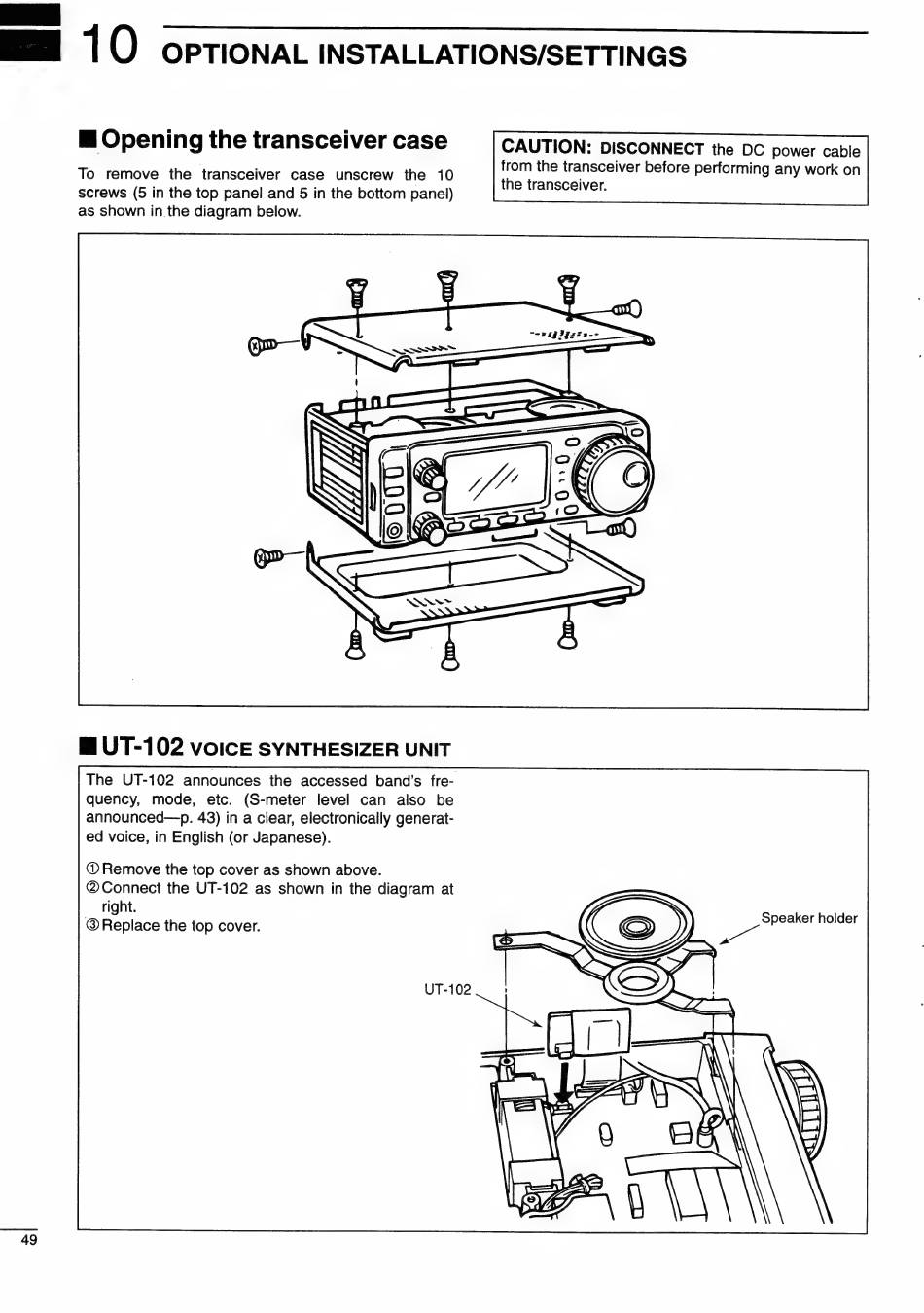 10 OPTIONAL INSTALLATIONS/SETTINGS

■ Opening the transceiver case

To remove the transceiver case unscrew the 10 screws (5 in the top panel and 5 in the bottom panel) as shown in the diagram below.

CAUTION: DISCONNECT the DC power cable from the transceiver before performing any work on the transceiver.

■ UT-102 VOICE SYNTHESIZER UNIT

The UT-102 announces the accessed band's frequency, mode, etc. (S-meter level can also be announced—p. 43) in a clear, electronically generated voice, in English (or Japanese).

① Remove the top cover as shown above.
② Connect the UT-102 as shown in the diagram at right.
③ Replace the top cover.

Speaker holder

UT-102

49